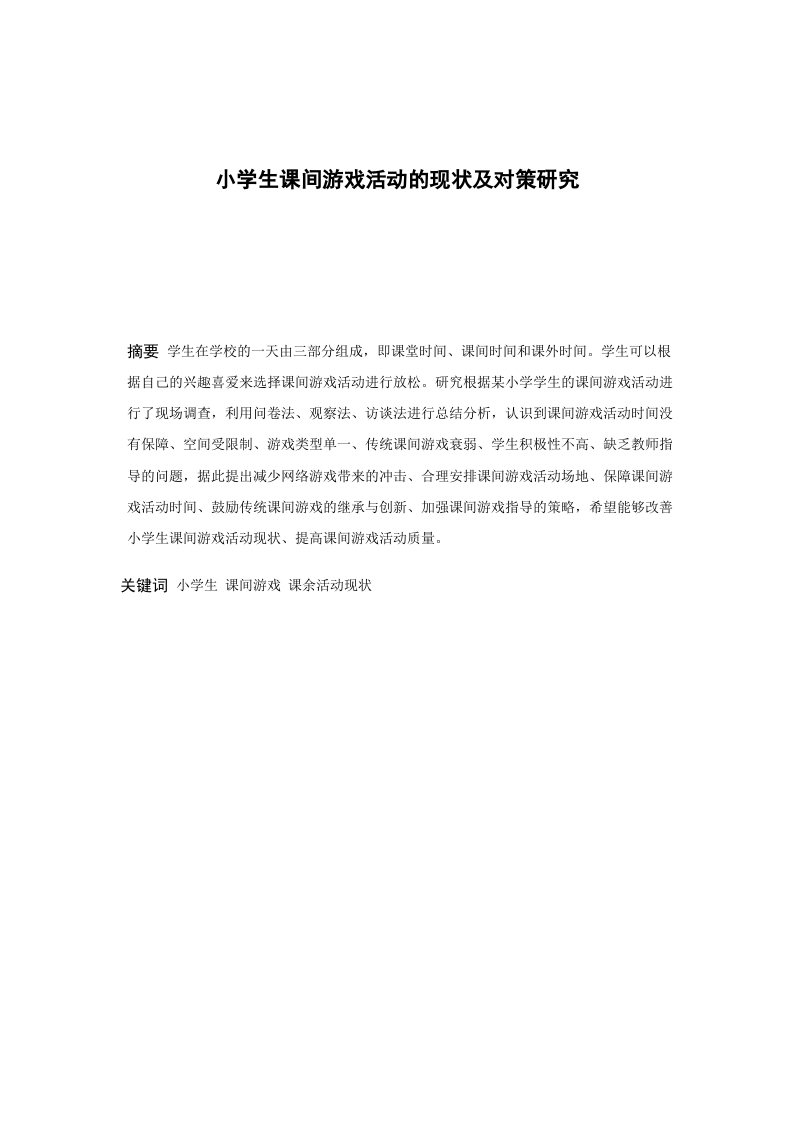 小学生课间游戏活动的现状及对策研究

摘要 学生在学校的一天由三部分组成，即课堂时间、课间时间和课外时间。学生可以根据自己的兴趣喜爱来选择课间游戏活动进行放松。研究根据某小学学生的课间游戏活动进行了现场调查，利用问卷法、观察法、访谈法进行总结分析，认识到课间游戏活动时间没有保障、空间受限制、游戏类型单一、传统课间游戏衰弱、学生积极性不高、缺乏教师指导的问题，据此提出减少网络游戏带来的冲击、合理安排课间游戏活动场地、保障课间游戏活动时间、鼓励传统课间游戏的继承与创新、加强课间游戏指导的策略，希望能够改善小学生课间游戏活动现状、提高课间游戏活动质量。

关键词 小学生 课间游戏 课余活动现状